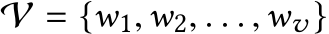 $\mathcal{V} = \{w_1, w_2, \ldots, w_v\}$